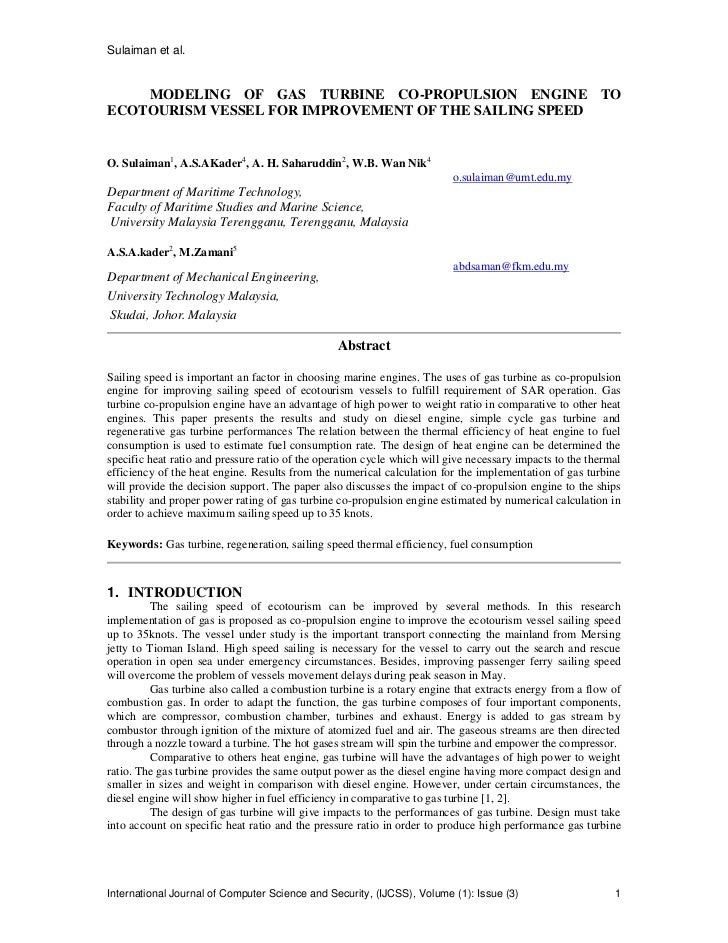 Sulaiman et al.

MODELING OF GAS TURBINE CO-PROPULSION ENGINE TO ECOTOURISM VESSEL FOR IMPROVEMENT OF THE SAILING SPEED

O. Sulaiman$^1$, A.S.AKader$^1$, A. H. Saharuddin$^2$, W.B. Wan Nik$^4$

o.sulaiman@umt.edu.my

Department of Maritime Technology,
Faculty of Maritime Studies and Marine Science,
University Malaysia Terengganu, Terengganu, Malaysia

A.S.A.kader$^2$, M.Zamani$^5$

abdsaman@fkm.edu.my

Department of Mechanical Engineering,
University Technology Malaysia,
Skudai, Johor. Malaysia

Abstract

Sailing speed is important an factor in choosing marine engines. The uses of gas turbine as co-propulsion engine for improving sailing speed of ecotourism vessels to fulfill requirement of SAR operation. Gas turbine co-propulsion engine have an advantage of high power to weight ratio in comparative to other heat engines. This paper presents the results and study on diesel engine, simple cycle gas turbine and regenerative gas turbine performances The relation between the thermal efficiency of heat engine to fuel consumption is used to estimate fuel consumption rate. The design of heat engine can be determined the specific heat ratio and pressure ratio of the operation cycle which will give necessary impacts to the thermal efficiency of the heat engine. Results from the numerical calculation for the implementation of gas turbine will provide the decision support. The paper also discusses the impact of co-propulsion engine to the ships stability and proper power rating of gas turbine co-propulsion engine estimated by numerical calculation in order to achieve maximum sailing speed up to 35 knots.

Keywords: Gas turbine, regeneration, sailing speed thermal efficiency, fuel consumption

1. INTRODUCTION

The sailing speed of ecotourism can be improved by several methods. In this research implementation of gas is proposed as co-propulsion engine to improve the ecotourism vessel sailing speed up to 35knots. The vessel under study is the important transport connecting the mainland from Mersing jetty to Tioman Island. High speed sailing is necessary for the vessel to carry out the search and rescue operation in open sea under emergency circumstances. Besides, improving passenger ferry sailing speed will overcome the problem of vessels movement delays during peak season in May.

Gas turbine also called a combustion turbine is a rotary engine that extracts energy from a flow of combustion gas. In order to adapt the function, the gas turbine composes of four important components, which are compressor, combustion chamber, turbines and exhaust. Energy is added to gas stream by combustor through ignition of the mixture of atomized fuel and air. The gaseous streams are then directed through a nozzle toward a turbine. The hot gases stream will spin the turbine and empower the compressor.

Comparative to others heat engine, gas turbine will have the advantages of high power to weight ratio. The gas turbine provides the same output power as the diesel engine having more compact design and smaller in sizes and weight in comparison with diesel engine. However, under certain circumstances, the diesel engine will show higher in fuel efficiency in comparative to gas turbine [1, 2].

The design of gas turbine will give impacts to the performances of gas turbine. Design must take into account on specific heat ratio and the pressure ratio in order to produce high performance gas turbine

International Journal of Computer Science and Security, (IJCSS), Volume (1): Issue (3)     1